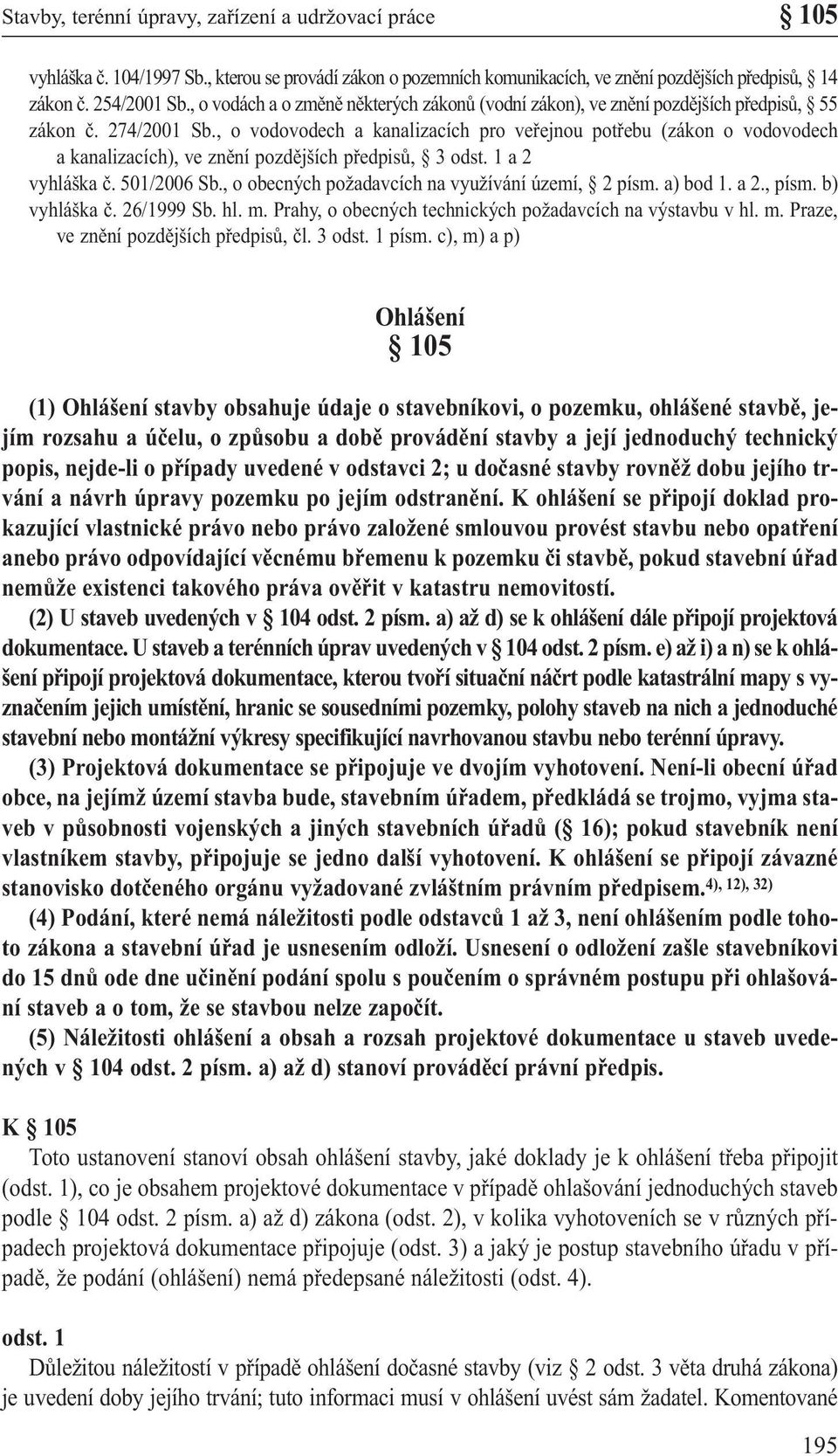 Stavby, terénní úpravy, zařízení a udržovací práce § 105

vyhláška č. 104/1997 Sb., kterou se provádí zákon o pozemních komunikacích, ve znění pozdějších předpisů, § 14
zákon č. 254/2001 Sb., o vodách a o změně některých zákonů (vodní zákon), ve znění pozdějších předpisů, § 55
zákon č. 274/2001 Sb., o vodovodech a kanalizacích pro veřejnou potřebu (zákon o vodovodech a kanalizacích), ve znění pozdějších předpisů, § 3 odst. 1 a 2
vyhláška č. 501/2006 Sb., o obecných požadavcích na využívání území, § 2 písm. a) bod 1. a 2., písm. b)
vyhláška č. 26/1999 Sb. hl. m. Prahy, o obecných technických požadavcích na výstavbu v hl. m. Praze, ve znění pozdějších předpisů, čl. 3 odst. 1 písm. c), m) a p)

Ohlášení
§ 105

(1) Ohlášení stavby obsahuje údaje o stavebníkovi, o pozemku, ohlášené stavbě, jejím rozsahu a účelu, o způsobu a době provádění stavby a její jednoduchý technický popis, nejde-li o případy uvedené v odstavci 2; u dočasné stavby rovněž dobu jejího trvání a návrh úpravy pozemku po jejím odstranění. K ohlášení se připojí doklad prokazující vlastnické právo nebo právo založené smlouvou provést stavbu nebo opatření anebo právo odpovídající věcnému břemenu k pozemku či stavbě, pokud stavební úřad nemůže existenci takového práva ověřit v katastru nemovitostí.
(2) U staveb uvedených v § 104 odst. 2 písm. a) až d) se k ohlášení dále připojí projektová dokumentace. U staveb a terénních úprav uvedených v § 104 odst. 2 písm. e) až i) a n) se k ohlášení připojí projektová dokumentace, kterou tvoří situační náčrt podle katastrální mapy s vyznačením jejich umístění, hranic se sousedními pozemky, polohy staveb na nich a jednoduché stavební nebo montážní výkresy specifikující navrhovanou stavbu nebo terénní úpravy.
(3) Projektová dokumentace se připojuje ve dvojím vyhotovení. Není-li obecní úřad obce, na jejímž území stavba bude, stavebním úřadem, předkládá se trojmo, vyjma staveb v působnosti vojenských a jiných stavebních úřadů (§ 16); pokud stavebník není vlastníkem stavby, připojuje se jedno další vyhotovení. K ohlášení se připojí závazné stanovisko dotčeného orgánu vyžadované zvláštním právním předpisem.$^{4), 12), 32)}$
(4) Podání, které nemá náležitosti podle odstavců 1 až 3, není ohlášením podle tohoto zákona a stavební úřad je usnesením odloží. Usnesení o odložení zašle stavebníkovi do 15 dnů ode dne učinění podání spolu s poučením o správném postupu při ohlašování staveb a o tom, že se stavbou nelze započít.
(5) Náležitosti ohlášení a obsah a rozsah projektové dokumentace u staveb uvedených v § 104 odst. 2 písm. a) až d) stanoví prováděcí právní předpis.

K § 105
Toto ustanovení stanoví obsah ohlášení stavby, jaké doklady je k ohlášení třeba připojit (odst. 1), co je obsahem projektové dokumentace v případě ohlašování jednoduchých staveb podle § 104 odst. 2 písm. a) až d) zákona (odst. 2), v kolika vyhotoveních se v různých případech projektová dokumentace připojuje (odst. 3) a jaký je postup stavebního úřadu v případě, že podání (ohlášení) nemá předepsané náležitosti (odst. 4).

odst. 1
Důležitou náležitostí v případě ohlášení dočasné stavby (viz § 2 odst. 3 věta druhá zákona) je uvedení doby jejího trvání; tuto informaci musí v ohlášení uvést sám žadatel. Komentované

195